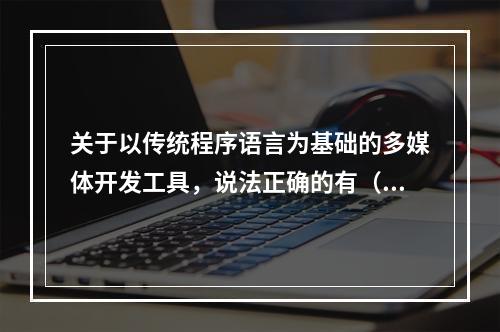 关于以传统程序语言为基础的多媒体开发工具，说法正确的有（...